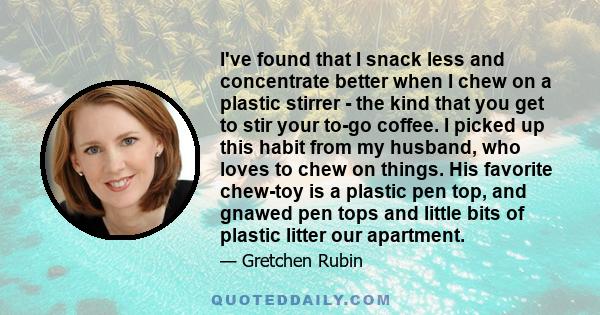 I've found that I snack less and concentrate better when I chew on a plastic stirrer - the kind that you get to stir your to-go coffee. I picked up this habit from my husband, who loves to chew on things. His favorite chew-toy is a plastic pen top, and gnawed pen tops and little bits of plastic litter our apartment.

— Gretchen Rubin

QUOTEDDAILY.COM